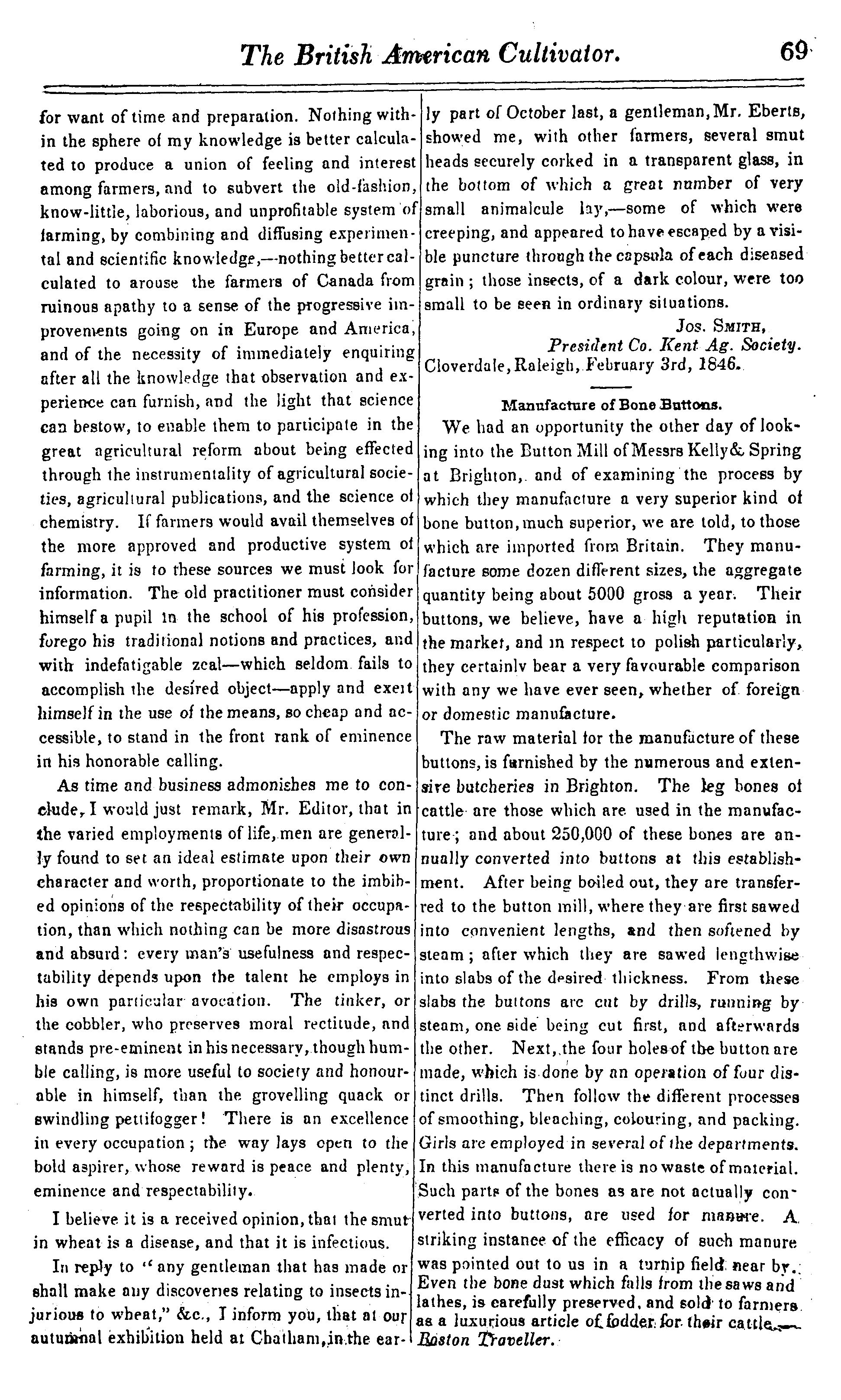 The British American Cultivator. 69

for want of time and preparation. Nothing within the sphere of my knowledge is better calculated to produce a union of feeling and interest among farmers, and to subvert the old-fashion, know-little, laborious, and unprofitable system of farming, by combining and diffusing experimental and scientific knowledge,—nothing better calculated to arouse the farmers of Canada from ruinous apathy to a sense of the progressive improvements going on in Europe and America, and of the necessity of immediately enquiring after all the knowledge that observation and experience can furnish, and the light that science can bestow, to enable them to participate in the great agricultural reform about being effected through the instrumentality of agricultural societies, agricultural publications, and the science of chemistry. If farmers would avail themselves of the more approved and productive system of farming, it is to these sources we must look for information. The old practitioner must consider himself a pupil in the school of his profession, forego his traditional notions and practices, and with indefatigable zeal—which seldom fails to accomplish the desired object—apply and exert himself in the use of the means, so cheap and accessible, to stand in the front rank of eminence in his honorable calling.

As time and business admonishes me to conclude, I would just remark, Mr. Editor, that in the varied employments of life, men are generally found to set an ideal estimate upon their own character and worth, proportionate to the imbibed opinions of the respectability of their occupation, than which nothing can be more disastrous and absurd: every man's usefulness and respectability depends upon the talent he employs in his own particular avocation. The tinker, or the cobbler, who preserves moral rectitude, and stands pre-eminent in his necessary, though humble calling, is more useful to society and honourable in himself, than the grovelling quack or swindling pettifogger! There is an excellence in every occupation; the way lays open to the bold aspirer, whose reward is peace and plenty, eminence and respectability.

I believe it is a received opinion, that the smut in wheat is a disease, and that it is infectious.

In reply to "any gentleman that has made or shall make any discoveries relating to insects injurious to wheat," &c., I inform you, that at our autumnal exhibition held at Chatham, in the early part of October last, a gentleman, Mr. Eberts, showed me, with other farmers, several smut heads securely corked in a transparent glass, in the bottom of which a great number of very small animalcule lay,—some of which were creeping, and appeared to have escaped by a visible puncture through the capsula of each diseased grain; those insects, of a dark colour, were too small to be seen in ordinary situations.

Jos. Smith,
President Co. Kent Ag. Society.
Cloverdale, Raleigh, February 3rd, 1846.

Manufacture of Bone Buttons.

We had an opportunity the other day of looking into the Button Mill of Messrs Kelly & Spring at Brighton, and of examining the process by which they manufacture a very superior kind of bone button, much superior, we are told, to those which are imported from Britain. They manufacture some dozen different sizes, the aggregate quantity being about 5000 gross a year. Their buttons, we believe, have a high reputation in the market, and in respect to polish particularly, they certainly bear a very favourable comparison with any we have ever seen, whether of foreign or domestic manufacture.

The raw material for the manufacture of these buttons, is furnished by the numerous and extensive butcheries in Brighton. The leg bones of cattle are those which are used in the manufacture; and about 250,000 of these bones are annually converted into buttons at this establishment. After being boiled out, they are transferred to the button mill, where they are first sawed into convenient lengths, and then softened by steam; after which they are sawed lengthwise into slabs of the desired thickness. From these slabs the buttons are cut by drills, running by steam, one side being cut first, and afterwards the other. Next, the four holes of the button are made, which is done by an operation of four distinct drills. Then follow the different processes of smoothing, bleaching, colouring, and packing. Girls are employed in several of the departments. In this manufacture there is no waste of material. Such parts of the bones as are not actually converted into buttons, are used for manure. A striking instance of the efficacy of such manure was pointed out to us in a turnip field near by. Even the bone dust which falls from the saws and lathes, is carefully preserved, and sold to farmers as a luxurious article of fodder for their cattle.—Boston Traveller.